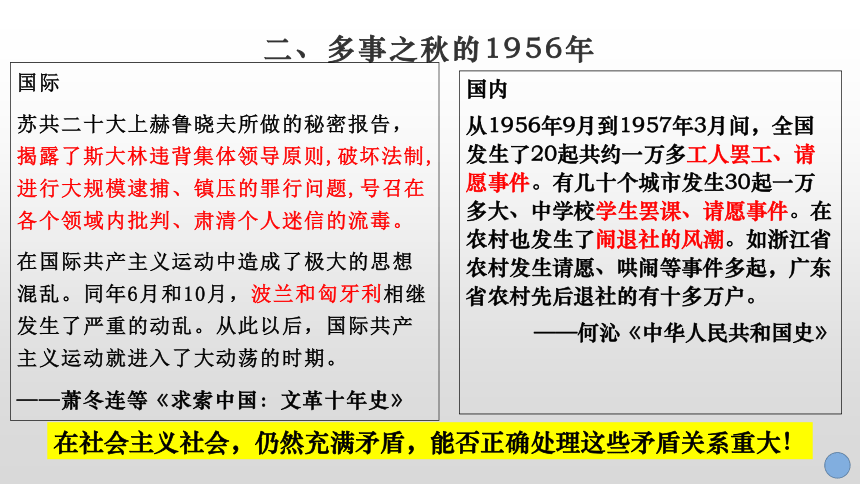 二、多事之秋的1956年

国际

苏共二十大上赫鲁晓夫所做的秘密报告，揭露了斯大林违背集体领导原则，破坏法制，进行大规模逮捕、镇压的罪行问题，号召在各个领域内批判、肃清个人迷信的流毒。

在国际共产主义运动中造成了极大的思想混乱。同年6月和10月，波兰和匈牙利相继发生了严重的动乱。从此以后，国际共产主义运动就进入了大动荡的时期。

——萧冬连等《求索中国：文革十年史》

国内

从1956年9月到1957年3月间，全国发生了20起共约一万多工人罢工、请愿事件。有几十个城市发生30起一万多大、中学校学生罢课、请愿事件。在农村也发生了闹退社的风潮。如浙江省农村发生请愿、哄闹等事件多起，广东省农村先后退社的有十多万户。

——何沁《中华人民共和国史》

在社会主义社会，仍然充满矛盾，能否正确处理这些矛盾关系重大！